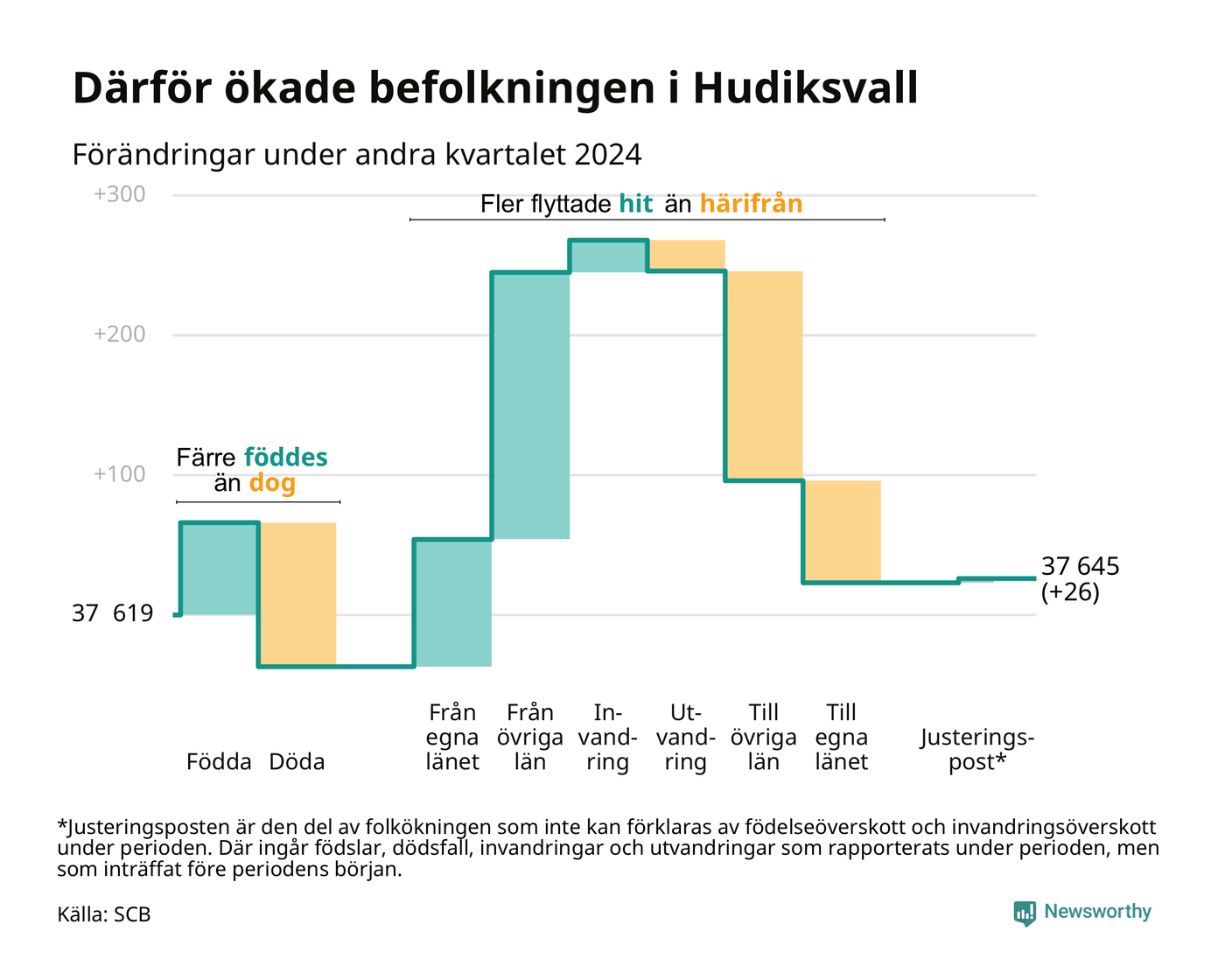 Därför ökade befolkningen i Hudiksvall

Förändringar under andra kvartalet 2024

+300
+200
+100

Fler flyttade hit än härifrån

Färre föddes än dog

37 619

37 645 (+26)

Födda Döda

Från egna länet

Från övriga län

In-vand-ring

Ut-vand-ring

Till övriga län

Till egna länet

Justerings-post*

*Justeringsposten är den del av folkökningen som inte kan förklaras av födelseöverskott och invandringsöverskott under perioden. Där ingår födslar, dödsfall, invandringar och utvandringar som rapporterats under perioden, men som inträffat före periodens början.

Källa: SCB

Newsworthy